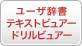 ユーザ辞書
テキストビュアー
ドリルビュアー